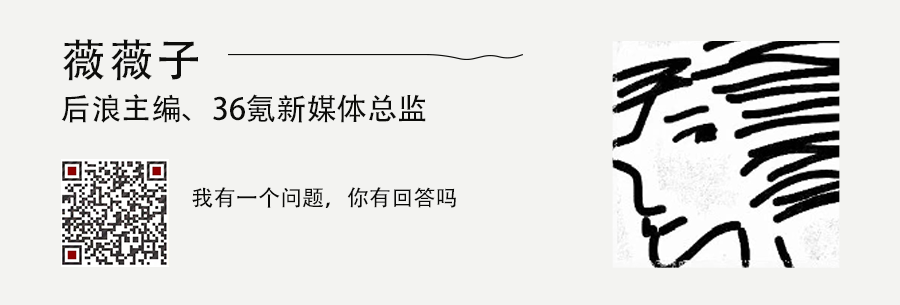 薇薇子

后浪主编、36氪新媒体总监

我有一个问题，你有回答吗